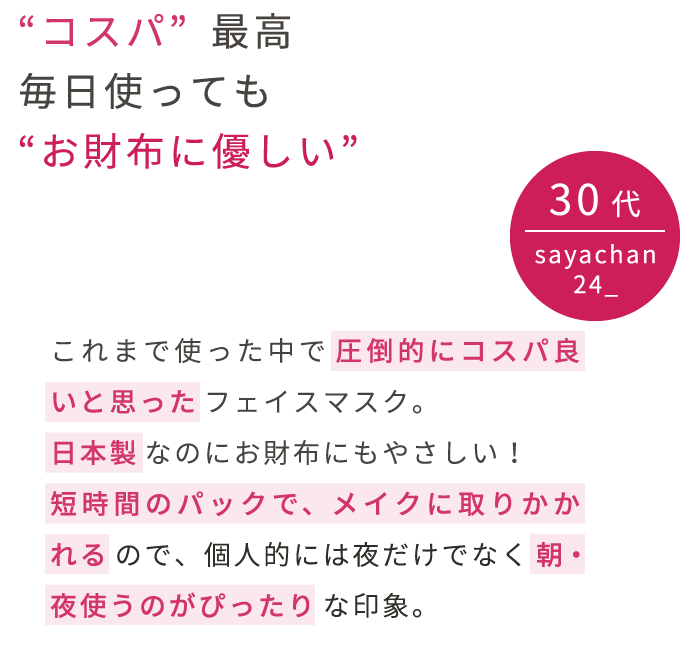 “コスパ” 最高
毎日使っても
“お財布に優しい”

30代
sayachan 24_

これまで使った中で圧倒的にコスパ良いと思ったフェイスマスク。
日本製なのにお財布にもやさしい！
短時間のパックで、メイクに取りかかれるので、個人的には夜だけでなく朝・夜使うのがぴったりな印象。